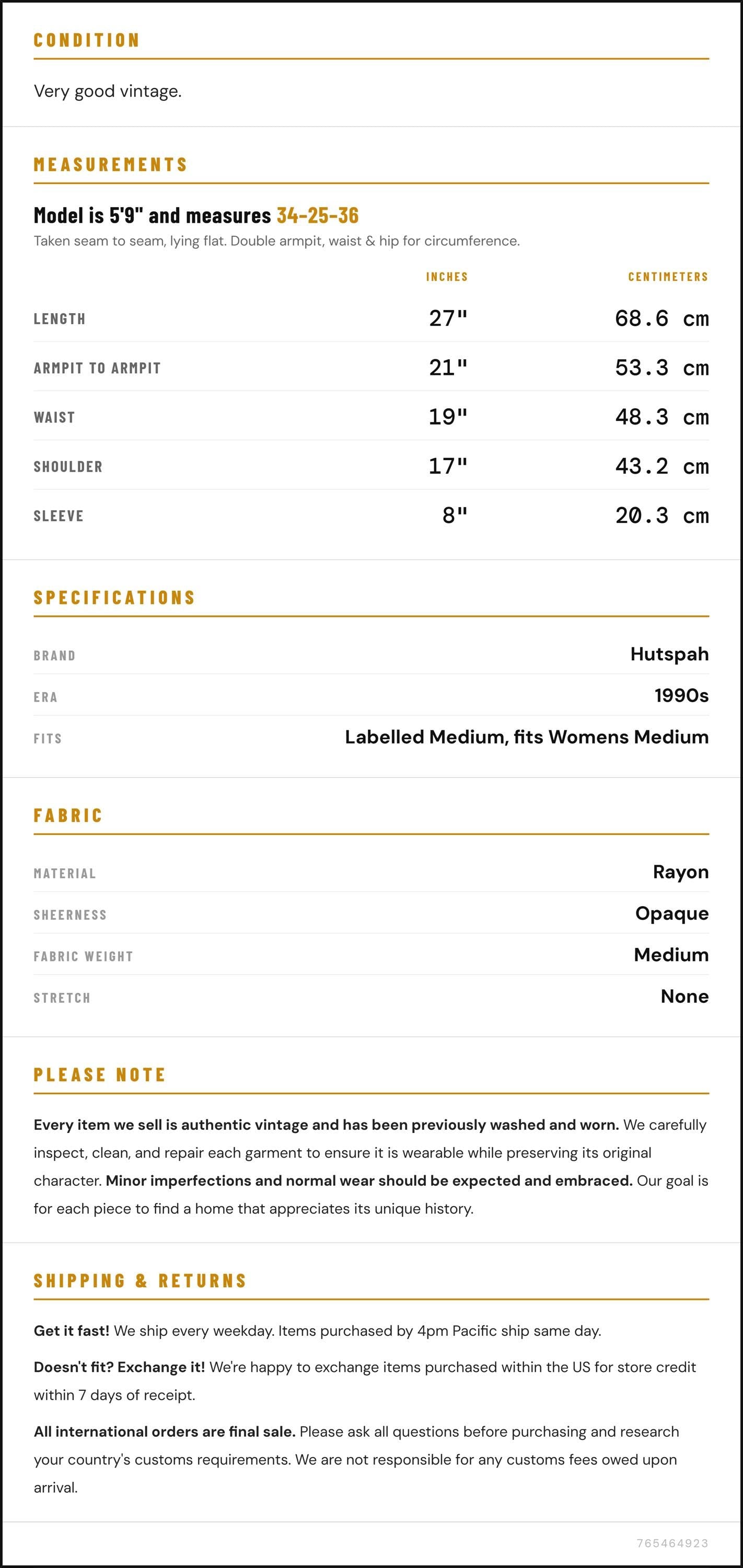 CONDITION

Very good vintage.

MEASUREMENTS

Model is 5'9" and measures 34-25-36

Taken seam to seam, lying flat. Double armpit, waist & hip for circumference.

|  | INCHES | CENTIMETERS |
|---|---|---|
| LENGTH | 27" | 68.6 cm |
| ARMPIT TO ARMPIT | 21" | 53.3 cm |
| WAIST | 19" | 48.3 cm |
| SHOULDER | 17" | 43.2 cm |
| SLEEVE | 8" | 20.3 cm |

SPECIFICATIONS

BRAND
Hutspah

ERA
1990s

FITS
Labelled Medium, fits Womens Medium

FABRIC

MATERIAL
Rayon

SHEERNESS
Opaque

FABRIC WEIGHT
Medium

STRETCH
None

PLEASE NOTE

Every item we sell is authentic vintage and has been previously washed and worn. We carefully inspect, clean, and repair each garment to ensure it is wearable while preserving its original character. Minor imperfections and normal wear should be expected and embraced. Our goal is for each piece to find a home that appreciates its unique history.

SHIPPING & RETURNS

Get it fast! We ship every weekday. Items purchased by 4pm Pacific ship same day.

Doesn't fit? Exchange it! We're happy to exchange items purchased within the US for store credit within 7 days of receipt.

All international orders are final sale. Please ask all questions before purchasing and research your country's customs requirements. We are not responsible for any customs fees owed upon arrival.

765464923